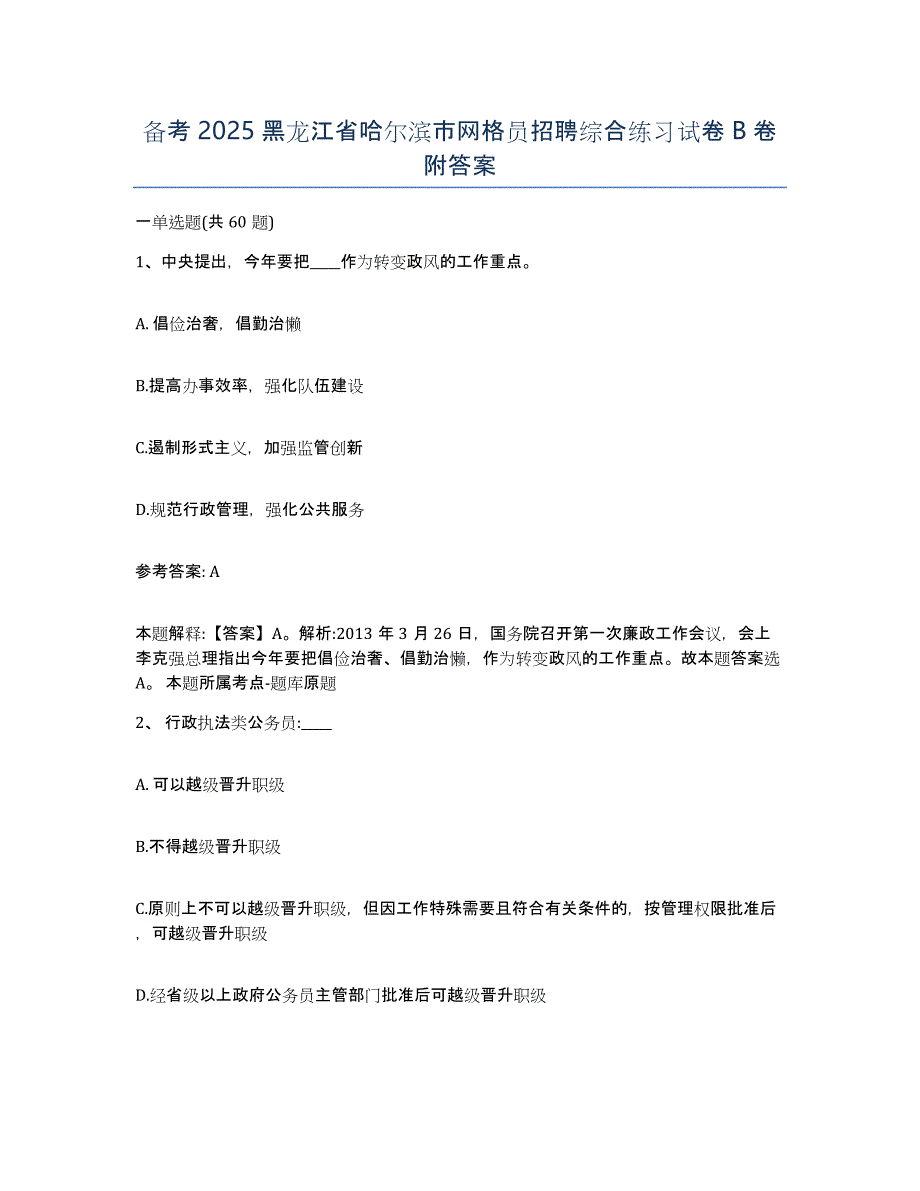 备考 2025 黑龙江省哈尔滨市网格员招聘综合练习试卷 B 卷附答案

一单选题(共 60 题)

1、中央提出，今年要把____作为转变政风的工作重点。

A. 倡俭治奢，倡勤治懒

B.提高办事效率，强化队伍建设

C.遏制形式主义，加强监管创新

D.规范行政管理，强化公共服务

参考答案: A

本题解释:【答案】A。解析:2013 年 3 月 26 日，国务院召开第一次廉政工作会议，会上李克强总理指出今年要把倡俭治奢、倡勤治懒，作为转变政风的工作重点。故本题答案选 A。 本题所属考点-题库原题

2、 行政执法类公务员:____

A. 可以越级晋升职级

B.不得越级晋升职级

C.原则上不可以越级晋升职级，但因工作特殊需要且符合有关条件的，按管理权限批准后，可越级晋升职级

D.经省级以上政府公务员主管部门批准后可越级晋升职级